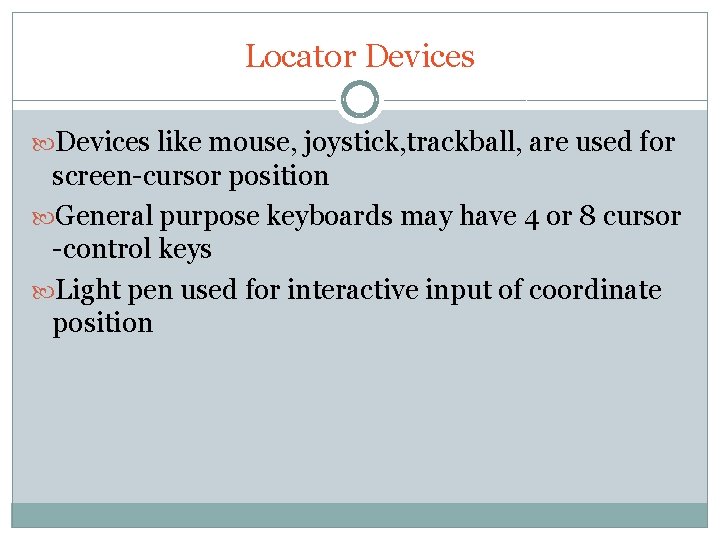 Locator Devices

Devices like mouse, joystick,trackball, are used for screen-cursor position

General purpose keyboards may have 4 or 8 cursor -control keys

Light pen used for interactive input of coordinate position